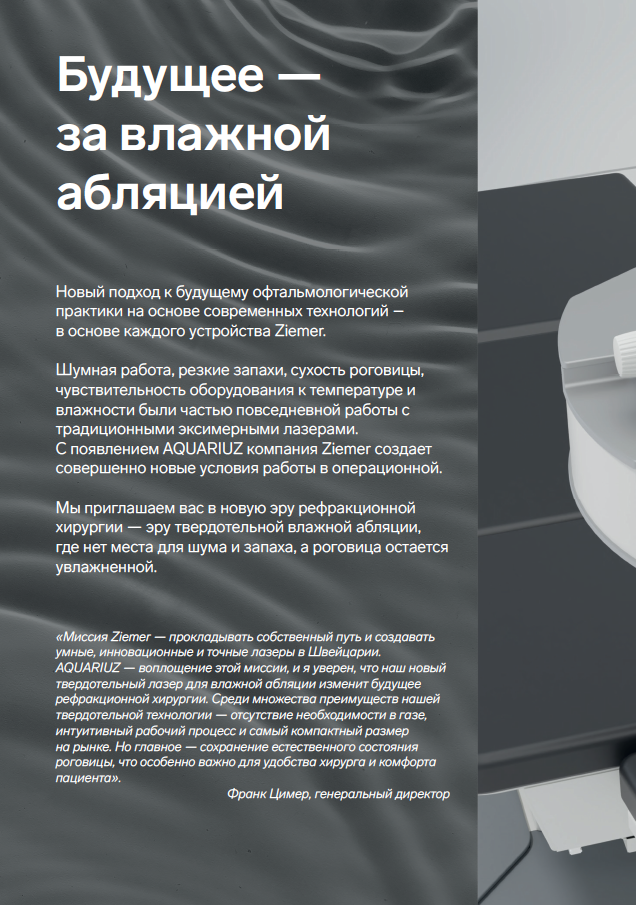 Будущее — за влажной абляцией

Новый подход к будущему офтальмологической практики на основе современных технологий — в основе каждого устройства Ziemer.

Шумная работа, резкие запахи, сухость роговицы, чувствительность оборудования к температуре и влажности были частью повседневной работы с традиционными эксимерными лазерами. С появлением AQUARIUZ компания Ziemer создает совершенно новые условия работы в операционной.

Мы приглашаем вас в новую эру рефракционной хирургии — эру твердотельной влажной абляции, где нет места для шума и запаха, а роговица остается увлажненной.

«Миссия Ziemer — прокладывать собственный путь и создавать умные, инновационные и точные лазеры в Швейцарии. AQUARIUZ — воплощение этой миссии, и я уверен, что наш новый твердотельный лазер для влажной абляции изменит будущее рефракционной хирургии. Среди множества преимуществ нашей твердотельной технологии — отсутствие необходимости в газе, интуитивный рабочий процесс и самый компактный размер на рынке. Но главное — сохранение естественного состояния роговицы, что особенно важно для удобства хирурга и комфорта пациента».

Франк Цимер, генеральный директор